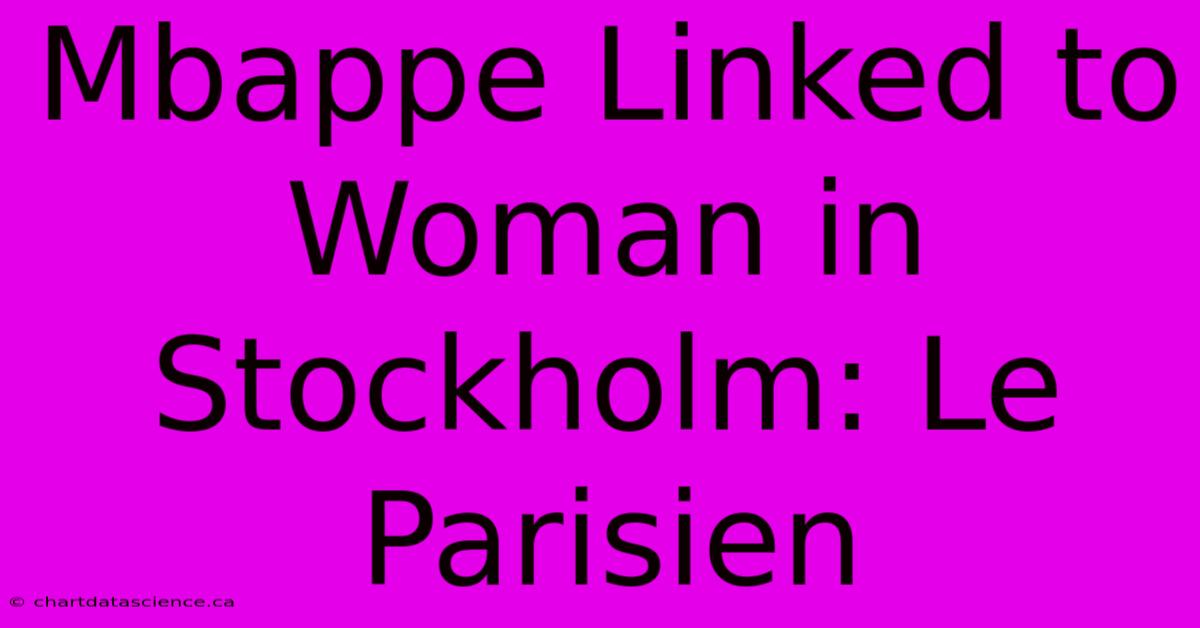 Mbappe Linked to Woman in Stockholm: Le Parisien

© chartdatascience.ca